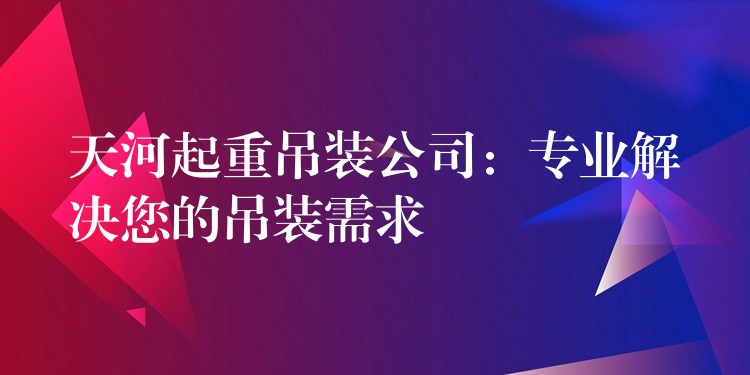 天河起重吊装公司：专业解决您的吊装需求